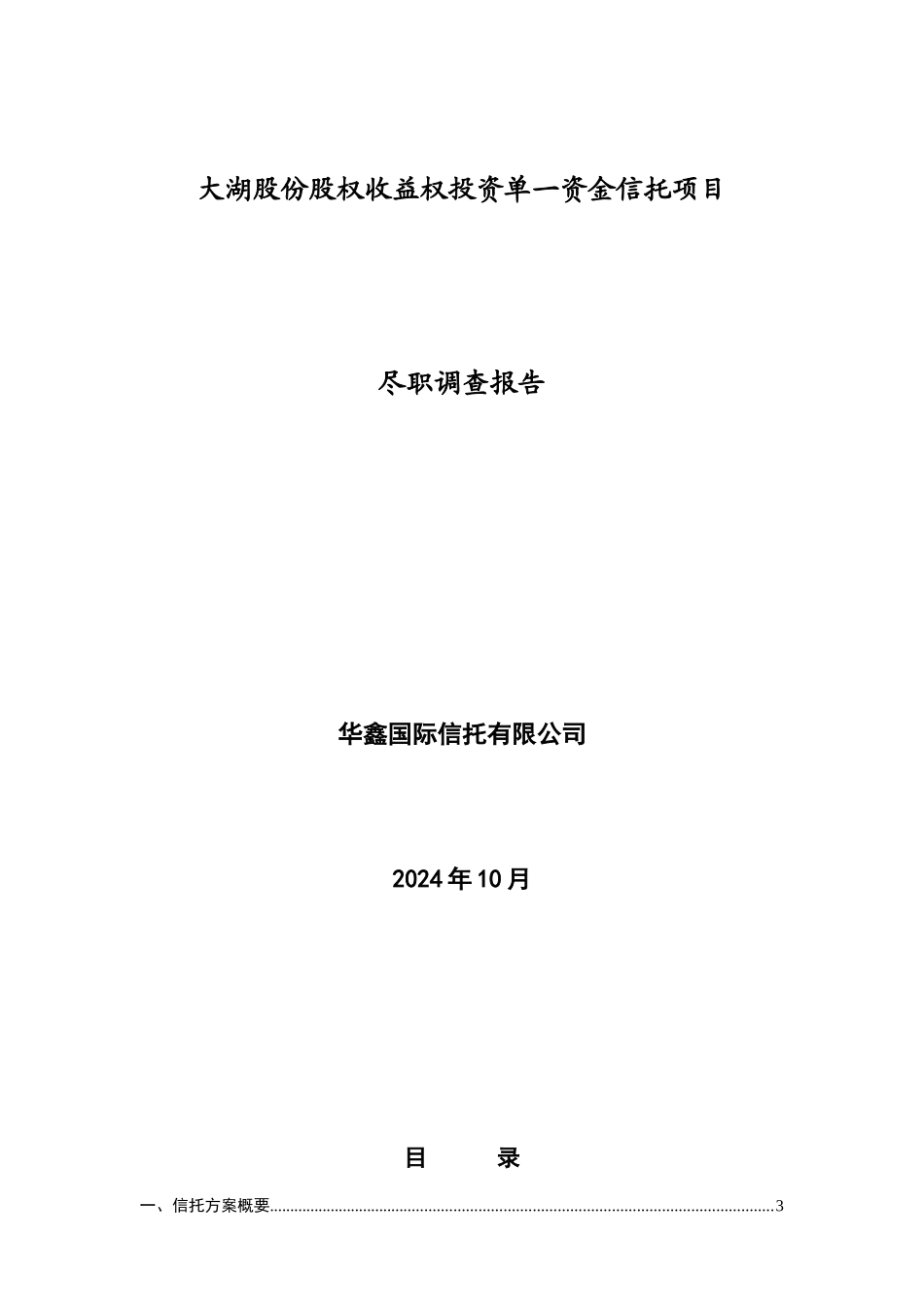 大湖股份股权收益权投资单一资金信托项目

尽职调查报告

华鑫国际信托有限公司

2024年10月

目 录

一、信托方案概要 3